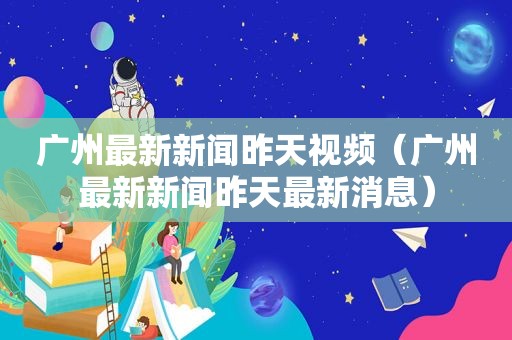 广州最新新闻昨天视频（广州最新新闻昨天最新消息）